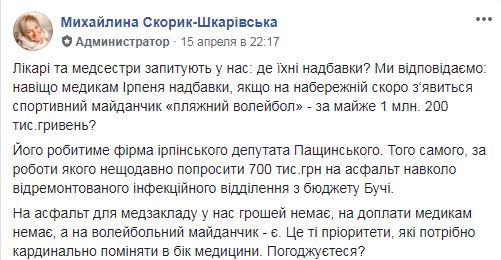 Михайлина Скорик-Шкарівська

Администратор · 15 апреля в 22:17

Лікарі та медсестри запитують у нас: де їхні надбавки? Ми відповідаємо: навіщо медикам Ірпеня надбавки, якщо на набережній скоро з'явиться спортивний майданчик «пляжний волейбол» - за майже 1 млн. 200 тис.гривень?

Його робитиме фірма ірпінського депутата Пащинського. Того самого, за роботи якого нещодавно попросити 700 тис.грн на асфальт навколо відремонтованого інфекційного відділення з бюджету Бучі.

На асфальт для медзакладу у нас грошей немає, на доплати медикам немає, а на волейбольний майданчик - є. Це ті пріоритети, які потрібно кардинально поміняти в бік медицини. Погоджуєтеся?